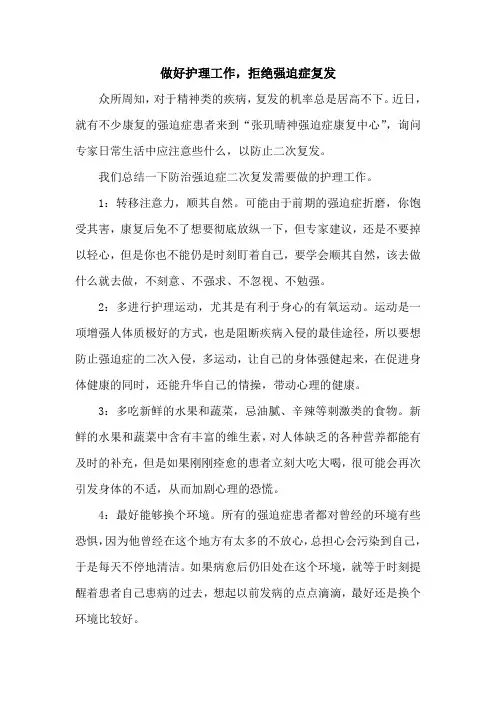 做好护理工作，拒绝强迫症复发

众所周知，对于精神类的疾病，复发的机率总是居高不下。近日，就有不少康复的强迫症患者来到“张玑晴神强迫症康复中心”，询问专家日常生活中应注意些什么，以防止二次复发。

我们总结一下防治强迫症二次复发需要做的护理工作。

1：转移注意力，顺其自然。可能由于前期的强迫症折磨，你饱受其害，康复后免不了想要彻底放纵一下，但专家建议，还是不要掉以轻心，但是你也不能仍是时刻盯着自己，要学会顺其自然，该去做什么就去做，不刻意、不强求、不忽视、不勉强。

2：多进行护理运动，尤其是有利于身心的有氧运动。运动是一项增强人体质极好的方式，也是阻断疾病入侵的最佳途径，所以要想防止强迫症的二次入侵，多运动，让自己的身体强健起来，在促进身体健康的同时，还能升华自己的情操，带动心理的健康。

3：多吃新鲜的水果和蔬菜，忌油腻、辛辣等刺激类的食物。新鲜的水果和蔬菜中含有丰富的维生素，对人体缺乏的各种营养都能有及时的补充，但是如果刚刚痊愈的患者立刻大吃大喝，很可能会再次引发身体的不适，从而加剧心理的恐慌。

4：最好能够换个环境。所有的强迫症患者都对曾经的环境有些恐惧，因为他曾经在这个地方有太多的不放心，总担心会污染到自己，于是每天不停地清洁。如果病愈后仍旧处在这个环境，就等于时刻提醒着患者自己患病的过去，想起以前发病的点点滴滴，最好还是换个环境比较好。